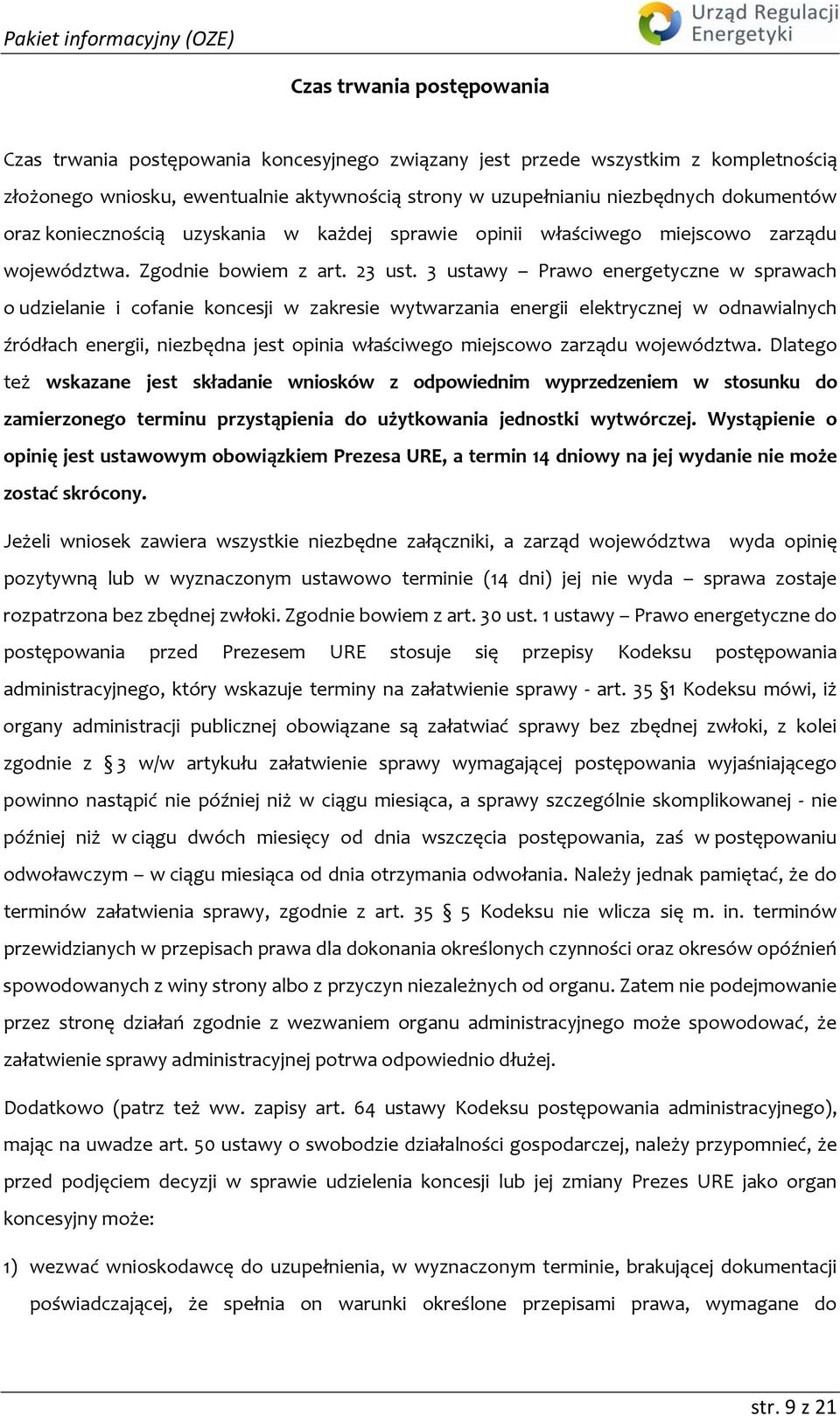 Pakiet informacyjny (OZE)

Urząd Regulacji Energetyki

Czas trwania postępowania

Czas trwania postępowania koncesyjnego związany jest przede wszystkim z kompletnością złożonego wniosku, ewentualnie aktywnością strony w uzupełnianiu niezbędnych dokumentów oraz koniecznością uzyskania w każdej sprawie opinii właściwego miejscowo zarządu województwa. Zgodnie bowiem z art. 23 ust. 3 ustawy – Prawo energetyczne w sprawach o udzielanie i cofanie koncesji w zakresie wytwarzania energii elektrycznej w odnawialnych źródłach energii, niezbędna jest opinia właściwego miejscowo zarządu województwa. Dlatego też wskazane jest składanie wniosków z odpowiednim wyprzedzeniem w stosunku do zamierzonego terminu przystąpienia do użytkowania jednostki wytwórczej. Wystąpienie o opinię jest ustawowym obowiązkiem Prezesa URE, a termin 14 dniowy na jej wydanie nie może zostać skrócony.

Jeżeli wniosek zawiera wszystkie niezbędne załączniki, a zarząd województwa wyda opinię pozytywną lub w wyznaczonym ustawowo terminie (14 dni) jej nie wyda – sprawa zostaje rozpatrzona bez zbędnej zwłoki. Zgodnie bowiem z art. 30 ust. 1 ustawy – Prawo energetyczne do postępowania przed Prezesem URE stosuje się przepisy Kodeksu postępowania administracyjnego, który wskazuje terminy na załatwienie sprawy - art. 35 §1 Kodeksu mówi, iż organy administracji publicznej obowiązane są załatwiać sprawy bez zbędnej zwłoki, z kolei zgodnie z § 3 w/w artykułu załatwienie sprawy wymagającej postępowania wyjaśniającego powinno nastąpić nie później niż w ciągu miesiąca, a sprawy szczególnie skomplikowanej - nie później niż w ciągu dwóch miesięcy od dnia wszczęcia postępowania, zaś w postępowaniu odwoławczym – w ciągu miesiąca od dnia otrzymania odwołania. Należy jednak pamiętać, że do terminów załatwienia sprawy, zgodnie z art. 35 § 5 Kodeksu nie wlicza się m. in. terminów przewidzianych w przepisach prawa dla dokonania określonych czynności oraz okresów opóźnień spowodowanych z winy strony albo z przyczyn niezależnych od organu. Zatem nie podejmowanie przez stronę działań zgodnie z wezwaniem organu administracyjnego może spowodować, że załatwienie sprawy administracyjnej potrwa odpowiednio dłużej.

Dodatkowo (patrz też ww. zapisy art. 64 ustawy Kodeksu postępowania administracyjnego), mając na uwadze art. 50 ustawy o swobodzie działalności gospodarczej, należy przypomnieć, że przed podjęciem decyzji w sprawie udzielenia koncesji lub jej zmiany Prezes URE jako organ koncesyjny może:

1) wezwać wnioskodawcę do uzupełnienia, w wyznaczonym terminie, brakującej dokumentacji poświadczającej, że spełnia on warunki określone przepisami prawa, wymagane do

str. 9 z 21